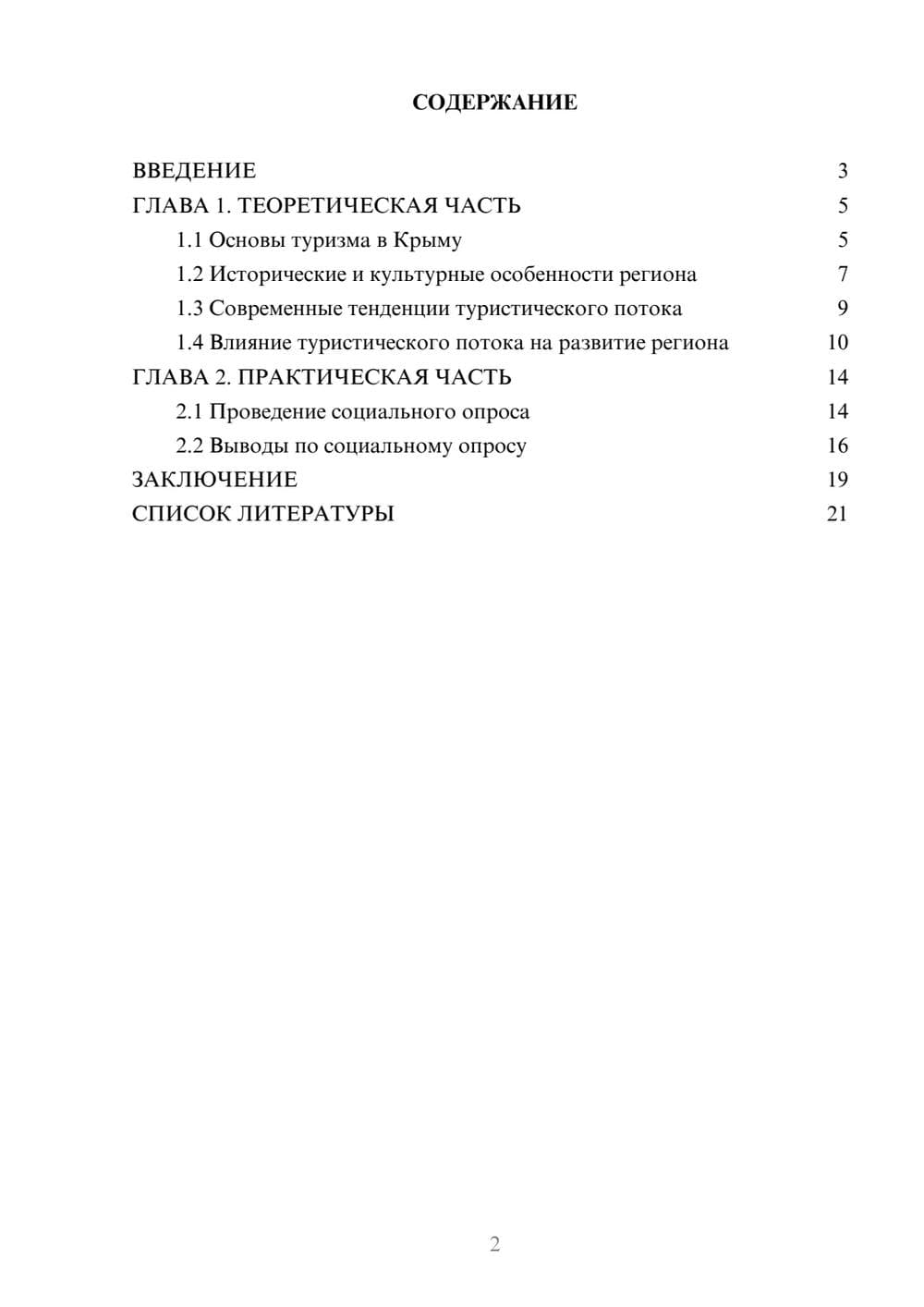 СОДЕРЖАНИЕ

ВВЕДЕНИЕ 3
ГЛАВА 1. ТЕОРЕТИЧЕСКАЯ ЧАСТЬ 5
1.1 Основы туризма в Крыму 5
1.2 Исторические и культурные особенности региона 7
1.3 Современные тенденции туристического потока 9
1.4 Влияние туристического потока на развитие региона 10
ГЛАВА 2. ПРАКТИЧЕСКАЯ ЧАСТЬ 14
2.1 Проведение социального опроса 14
2.2 Выводы по социальному опросу 16
ЗАКЛЮЧЕНИЕ 19
СПИСОК ЛИТЕРАТУРЫ 21

2